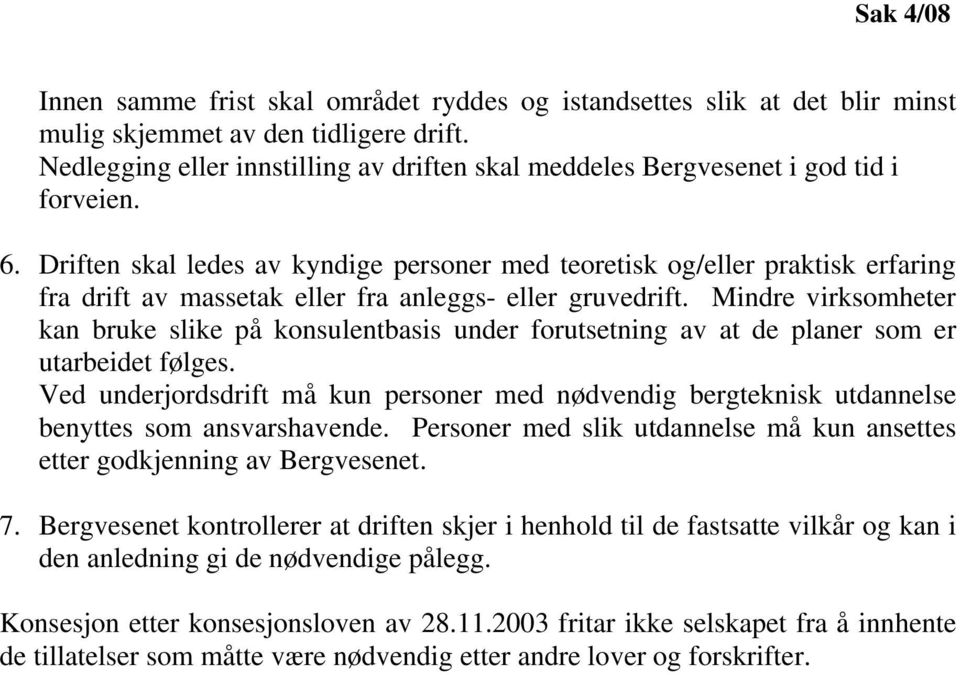 Sak 4/08

Innen samme frist skal området ryddes og istandsettes slik at det blir minst mulig skjemmet av den tidligere drift.
Nedlegging eller innstilling av driften skal meddeles Bergvesenet i god tid i forveien.

6. Driften skal ledes av kyndige personer med teoretisk og/eller praktisk erfaring fra drift av massetak eller fra anleggs- eller gruvedrift. Mindre virksomheter kan bruke slike på konsulentbasis under forutsetning av at de planer som er utarbeidet følges.
Ved underjordsdrift må kun personer med nødvendig bergteknisk utdannelse benyttes som ansvarshavende. Personer med slik utdannelse må kun ansettes etter godkjenning av Bergvesenet.

7. Bergvesenet kontrollerer at driften skjer i henhold til de fastsatte vilkår og kan i den anledning gi de nødvendige pålegg.

Konsesjon etter konsesjonsloven av 28.11.2003 fritar ikke selskapet fra å innhente de tillatelser som måtte være nødvendig etter andre lover og forskrifter.